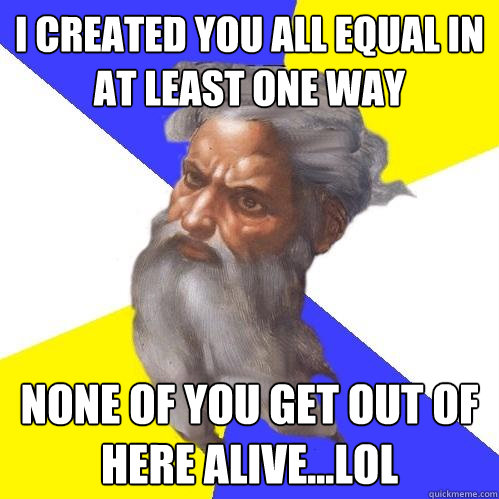 I CREATED YOU ALL EQUAL IN AT LEAST ONE WAY

NONE OF YOU GET OUT OF HERE ALIVE...LOL

quickmeme.com